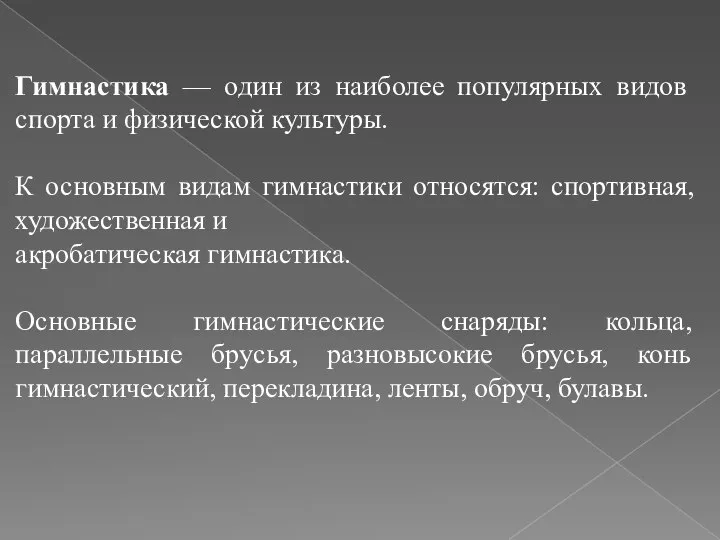 Гимнастика — один из наиболее популярных видов спорта и физической культуры.

К основным видам гимнастики относятся: спортивная, художественная и
акробатическая гимнастика.

Основные гимнастические снаряды: кольца, параллельные брусья, разновысокие брусья, конь гимнастический, перекладина, ленты, обруч, булавы.